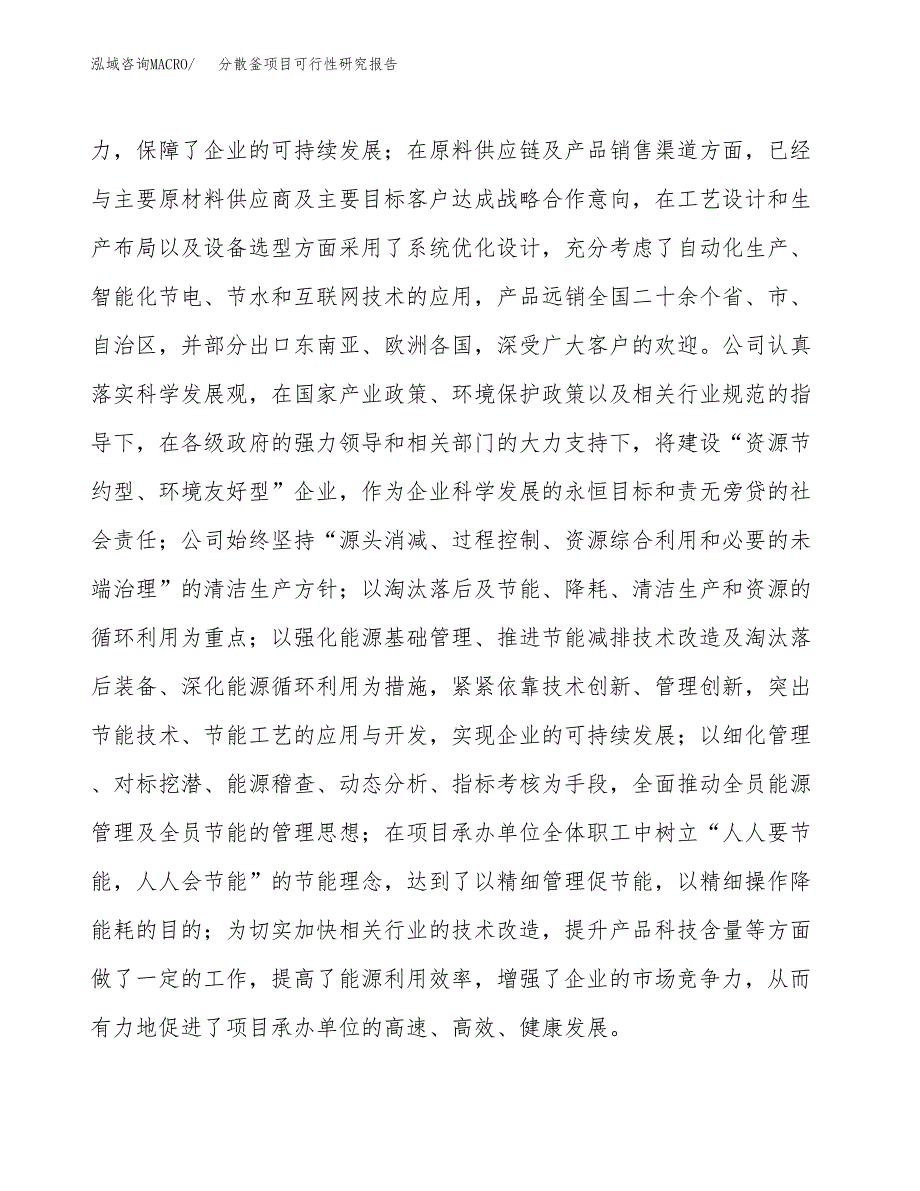 泓域咨询MACRO/ 分散釜项目可行性研究报告

力，保障了企业的可持续发展；在原料供应链及产品销售渠道方面，已经与主要原材料供应商及主要目标客户达成战略合作意向，在工艺设计和生产布局以及设备选型方面采用了系统优化设计，充分考虑了自动化生产、智能化节电、节水和互联网技术的应用，产品远销全国二十余个省、市、自治区，并部分出口东南亚、欧洲各国，深受广大客户的欢迎。公司认真落实科学发展观，在国家产业政策、环境保护政策以及相关行业规范的指导下，在各级政府的强力领导和相关部门的大力支持下，将建设“资源节约型、环境友好型”企业，作为企业科学发展的永恒目标和责无旁贷的社会责任；公司始终坚持“源头消减、过程控制、资源综合利用和必要的未端治理”的清洁生产方针；以淘汰落后及节能、降耗、清洁生产和资源的循环利用为重点；以强化能源基础管理、推进节能减排技术改造及淘汰落后装备、深化能源循环利用为措施，紧紧依靠技术创新、管理创新，突出节能技术、节能工艺的应用与开发，实现企业的可持续发展；以细化管理、对标挖潜、能源稽查、动态分析、指标考核为手段，全面推动全员能源管理及全员节能的管理思想；在项目承办单位全体职工中树立“人人要节能，人人会节能”的节能理念，达到了以精细管理促节能，以精细操作降能耗的目的；为切实加快相关行业的技术改造，提升产品科技含量等方面做了一定的工作，提高了能源利用效率，增强了企业的市场竞争力，从而有力地促进了项目承办单位的高速、高效、健康发展。